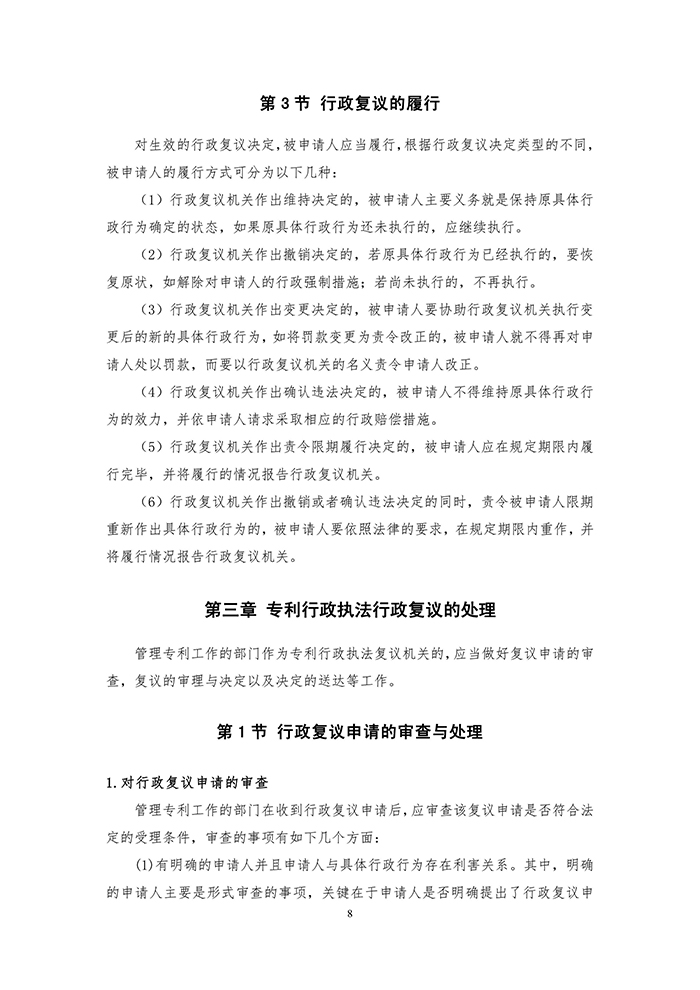 第 3 节 行政复议的履行

对生效的行政复议决定，被申请人应当履行，根据行政复议决定类型的不同，被申请人的履行方式可分为以下几种：

（1）行政复议机关作出维持决定的，被申请人主要义务就是保持原具体行政行为确定的状态，如果原具体行政行为还未执行的，应继续执行。

（2）行政复议机关作出撤销决定的，若原具体行政行为已经执行的，要恢复原状，如解除对申请人的行政强制措施；若尚未执行的，不再执行。

（3）行政复议机关作出变更决定的，被申请人要协助行政复议机关执行变更后的新的具体行政行为，如将罚款变更为责令改正的，被申请人就不得再对申请人处以罚款，而要以行政复议机关的名义责令申请人改正。

（4）行政复议机关作出确认违法决定的，被申请人不得维持原具体行政行为的效力，并依申请人请求采取相应的行政赔偿措施。

（5）行政复议机关作出责令限期履行决定的，被申请人应在规定期限内履行完毕，并将履行的情况报告行政复议机关。

（6）行政复议机关作出撤销或者确认违法决定的同时，责令被申请人限期重新作出具体行政行为的，被申请人要依照法律的要求，在规定期限内重作，并将履行情况报告行政复议机关。

第三章 专利行政执法行政复议的处理

管理专利工作的部门作为专利行政执法复议机关的，应当做好复议申请的审查，复议的审理与决定以及决定的送达等工作。

第 1 节 行政复议申请的审查与处理

1.对行政复议申请的审查

管理专利工作的部门在收到行政复议申请后，应审查该复议申请是否符合法定的受理条件，审查的事项有如下几个方面：

(1)有明确的申请人并且申请人与具体行政行为存在利害关系。其中，明确的申请人主要是形式审查的事项，关键在于申请人是否明确提出了行政复议申

8